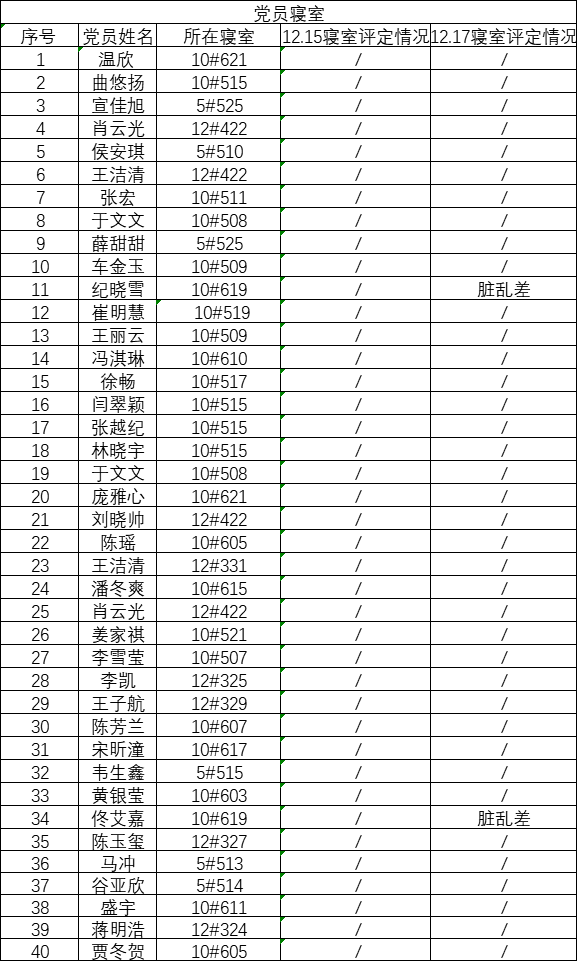 党员寝室

| 序号 | 党员姓名 | 所在寝室 | 12.15寝室评定情况 | 12.17寝室评定情况 |
|---|---|---|---|---|
| 1 | 温欣 | 10#621 | / | / |
| 2 | 曲悠扬 | 10#515 | / | / |
| 3 | 宣佳旭 | 5#525 | / | / |
| 4 | 肖云光 | 12#422 | / | / |
| 5 | 侯安琪 | 5#510 | / | / |
| 6 | 王洁清 | 12#422 | / | / |
| 7 | 张宏 | 10#511 | / | / |
| 8 | 于文文 | 10#508 | / | / |
| 9 | 薛甜甜 | 5#525 | / | / |
| 10 | 车金玉 | 10#509 | / | / |
| 11 | 纪晓雪 | 10#619 | / | 脏乱差 |
| 12 | 崔明慧 | 10#519 | / | / |
| 13 | 王丽云 | 10#509 | / | / |
| 14 | 冯淇琳 | 10#610 | / | / |
| 15 | 徐畅 | 10#517 | / | / |
| 16 | 闫翠颖 | 10#515 | / | / |
| 17 | 张越纪 | 10#515 | / | / |
| 18 | 林晓宇 | 10#515 | / | / |
| 19 | 于文文 | 10#508 | / | / |
| 20 | 庞雅心 | 10#621 | / | / |
| 21 | 刘晓帅 | 12#422 | / | / |
| 22 | 陈瑶 | 10#605 | / | / |
| 23 | 王洁清 | 12#331 | / | / |
| 24 | 潘冬爽 | 10#615 | / | / |
| 25 | 肖云光 | 12#422 | / | / |
| 26 | 姜家祺 | 10#521 | / | / |
| 27 | 李雪莹 | 10#507 | / | / |
| 28 | 李凯 | 12#325 | / | / |
| 29 | 王子航 | 12#329 | / | / |
| 30 | 陈芳兰 | 10#607 | / | / |
| 31 | 宋昕潼 | 10#617 | / | / |
| 32 | 韦生鑫 | 5#515 | / | / |
| 33 | 黄银莹 | 10#603 | / | / |
| 34 | 佟艾嘉 | 10#619 | / | 脏乱差 |
| 35 | 陈玉玺 | 12#327 | / | / |
| 36 | 马冲 | 5#513 | / | / |
| 37 | 谷亚欣 | 5#514 | / | / |
| 38 | 盛宇 | 10#611 | / | / |
| 39 | 蒋明浩 | 12#324 | / | / |
| 40 | 贾冬贺 | 10#605 | / | / |